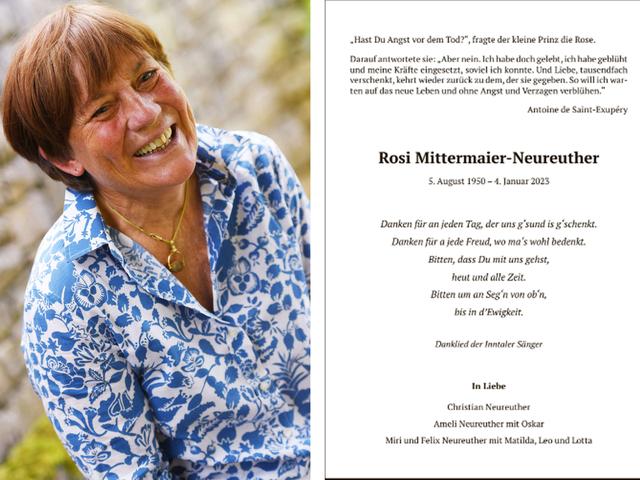 „Hast Du Angst vor dem Tod?", fragte der kleine Prinz die Rose.

Darauf antwortete sie: „Aber nein. Ich habe doch gelebt, ich habe geblüht und meine Kräfte eingesetzt, soviel ich konnte. Und Liebe, tausendfach verschenkt, kehrt wieder zurück zu dem, der sie gegeben. So will ich warten auf das neue Leben und ohne Angst und Verzagen verblühen."

Antoine de Saint-Exupéry

Rosi Mittermaier-Neureuther

5. August 1950 – 4. Januar 2023

Danken für an jeden Tag, der uns g'sund is g'schenkt.
Danken für a jede Freud, wo ma's wohl bedenkt.
Bitten, dass Du mit uns gehst,
heut und alle Zeit.
Bitten um an Seg'n von ob'n,
bis in d'Ewigkeit.

Danklied der Inntaler Sänger

In Liebe

Christian Neureuther
Ameli Neureuther mit Oskar
Miri und Felix Neureuther mit Matilda, Leo und Lotta